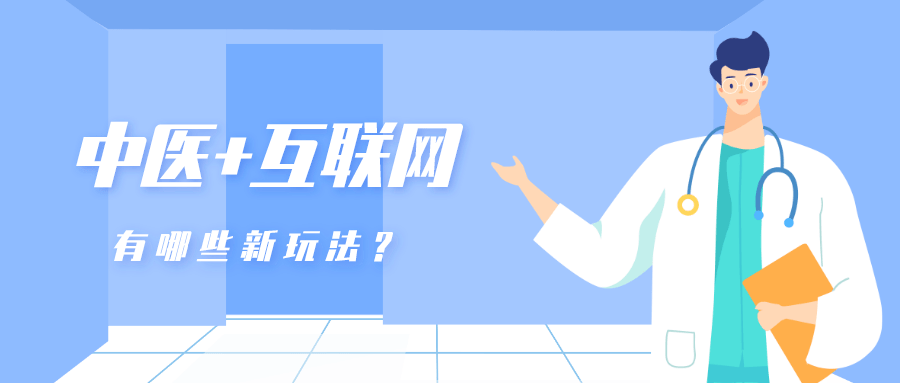 中医+互联网

有哪些新玩法？